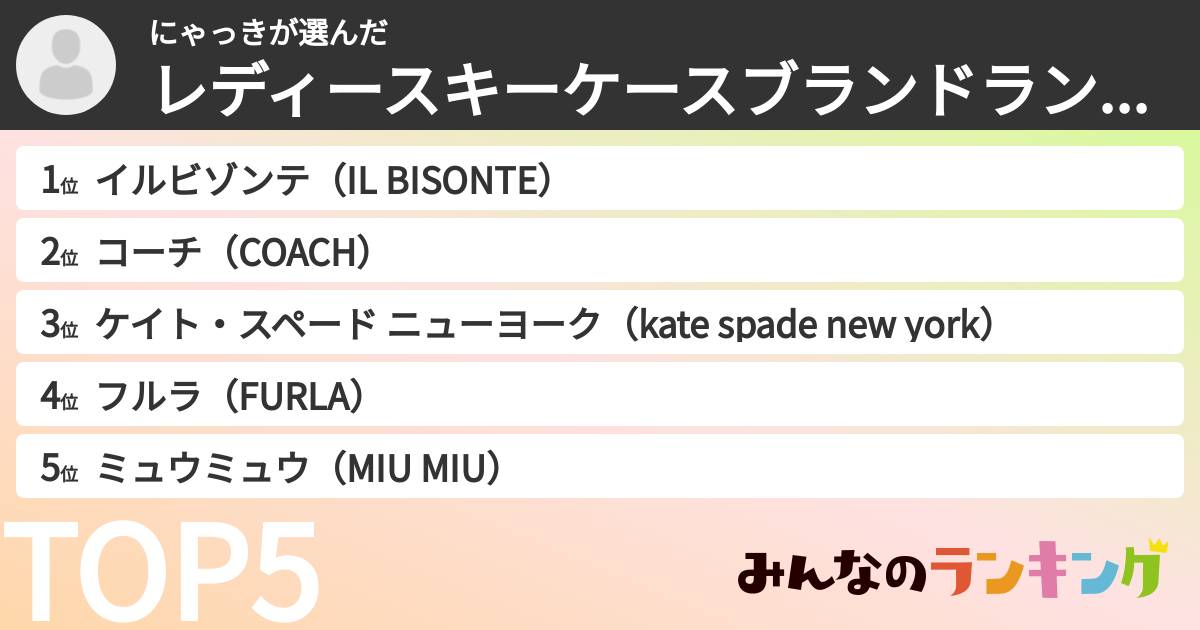 にゃっきが選んだ
レディースキーケースブランドラン...

1位 イルビゾンテ（IL BISONTE）
2位 コーチ（COACH）
3位 ケイト・スペード ニューヨーク（kate spade new york）
4位 フルラ（FURLA）
5位 ミュウミュウ（MIU MIU）

TOP5

みんなのランキング